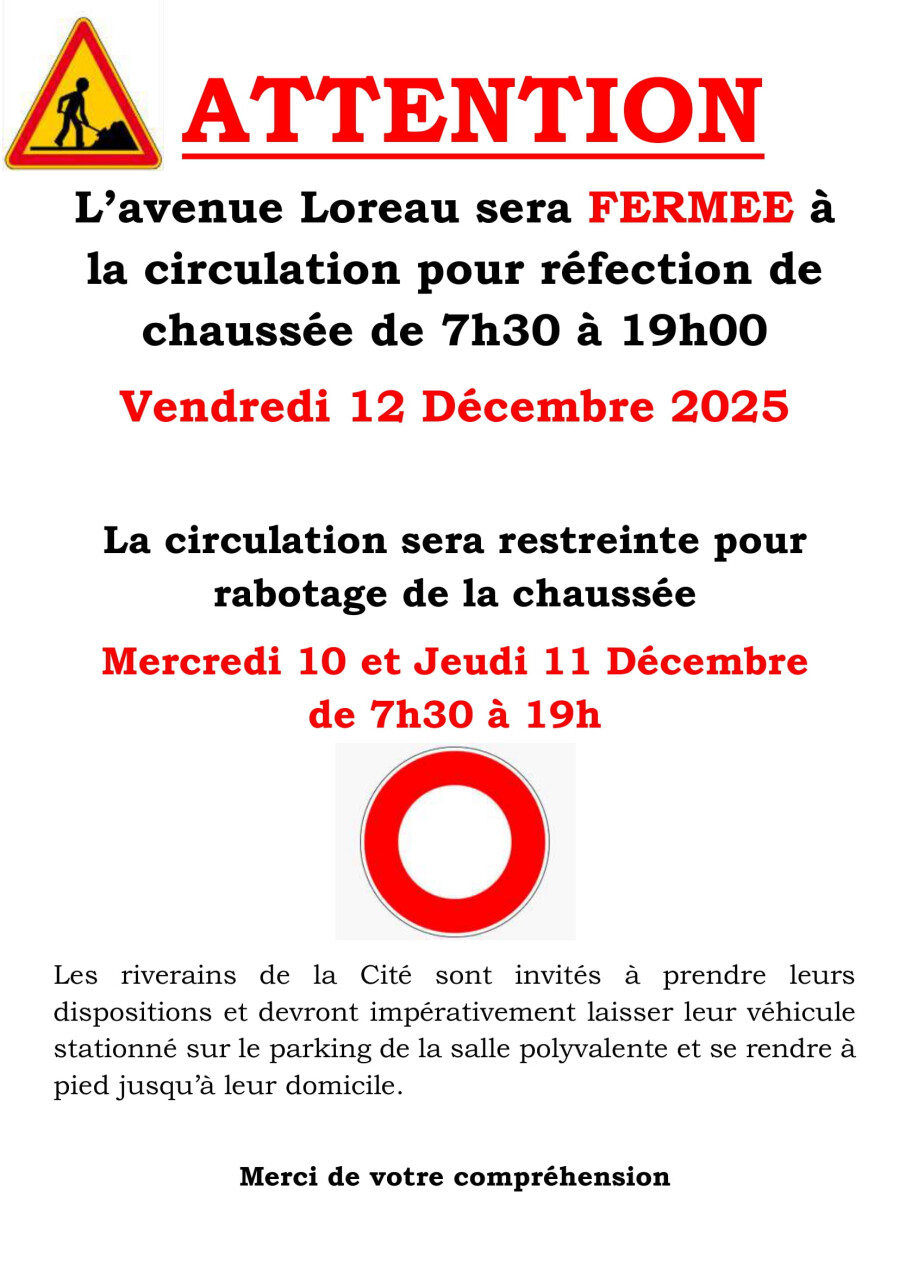 ATTENTION

L’avenue Loreau sera FERMEE à la circulation pour réfection de chaussée de 7h30 à 19h00

Vendredi 12 Décembre 2025

La circulation sera restreinte pour rabotage de la chaussée

Mercredi 10 et Jeudi 11 Décembre de 7h30 à 19h

Les riverains de la Cité sont invités à prendre leurs dispositions et devront impérativement laisser leur véhicule stationné sur le parking de la salle polyvalente et se rendre à pied jusqu’à leur domicile.

Merci de votre compréhension